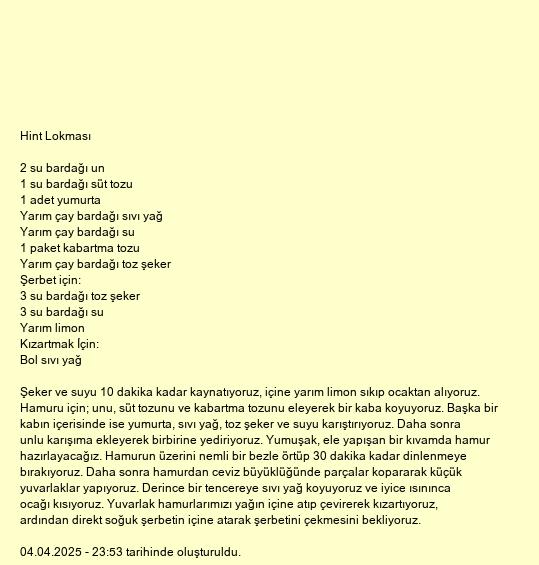 Hint Lokması

2 su bardağı un
1 su bardağı süt tozu
1 adet yumurta
Yarım çay bardağı sıvı yağ
Yarım çay bardağı su
1 paket kabartma tozu
Yarım çay bardağı toz şeker
Şerbet için:
3 su bardağı toz şeker
3 su bardağı su
Yarım limon
Kızartmak İçin:
Bol sıvı yağ

Şeker ve suyu 10 dakika kadar kaynatıyoruz, içine yarım limon sıkıp ocaktan alıyoruz. Hamuru için; unu, süt tozunu ve kabartma tozunu eleyerek bir kaba koyuyoruz. Başka bir kabın içerisinde ise yumurta, sıvı yağ, toz şeker ve suyu karıştırıyoruz. Daha sonra unlu karışıma ekleyerek birbirine yediriyoruz. Yumuşak, ele yapışan bir kıvamda hamur hazırlayacağız. Hamurun üzerini nemli bir bezle örtüp 30 dakika kadar dinlenmeye bırakıyoruz. Daha sonra hamurdan ceviz büyüklüğünde parçalar kopararak küçük yuvarlaklar yapıyoruz. Derince bir tencereye sıvı yağ koyuyoruz ve iyice ısınınca ocağı kısıyoruz. Yuvarlak hamurlarımızı yağın içine atıp çevirerek kızartıyoruz, ardından direkt soğuk şerbetin içine atarak şerbetini çekmesini bekliyoruz.

04.04.2025 - 23:53 tarihinde oluşturuldu.